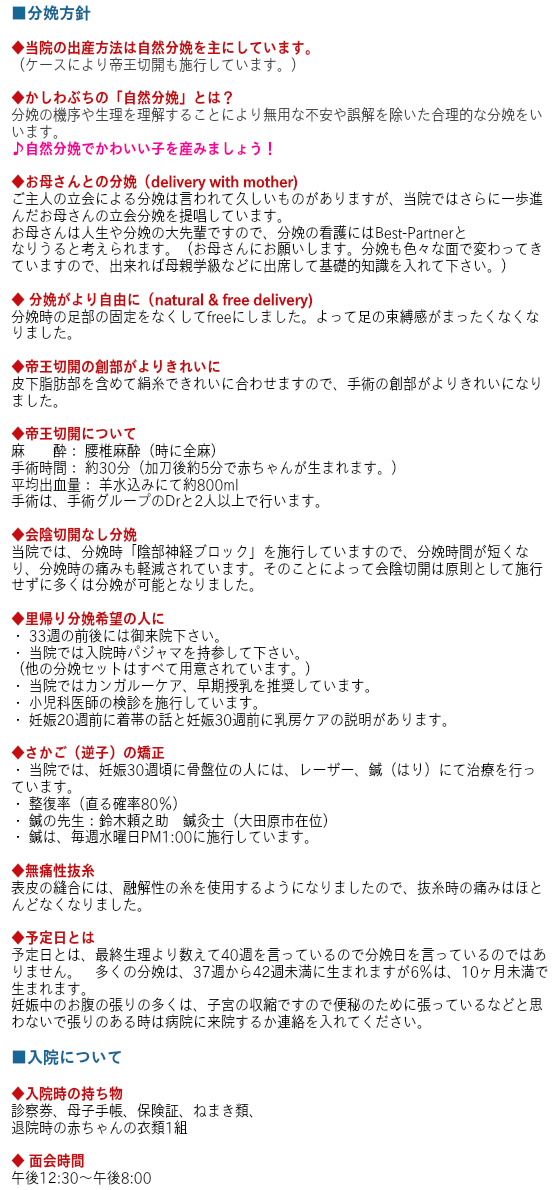 ■分娩方針

◆当院の出産方法は自然分娩を主にしています。
（ケースにより帝王切開も施行しています。）

◆かしわぶちの「自然分娩」とは？
分娩の機序や生理を理解することにより無用な不安や誤解を除いた合理的な分娩をいいます。
♪自然分娩でかわいい子を産みましょう！

◆お母さんとの分娩（delivery with mother）
ご主人の立会による分娩は言われて久しいものがありますが、当院ではさらに一歩進んだお母さんの立会分娩を提唱しています。
お母さんは人生や分娩の大先輩ですので、分娩の看護にはBest-Partnerとなりうると考えられます。（お母さんにお願いします。分娩も色々な面で変わってきていますので、出来れば母親学級などに出席して基礎的知識を入れて下さい。）

◆ 分娩がより自由に（natural & free delivery）
分娩時の足部の固定をなくしてfreeにしました。よって足の束縛感がまったくなくなりました。

◆帝王切開の創部がよりきれいに
皮下脂肪部を含めて絹糸できれいに合わせますので、手術の創部がよりきれいになりました。

◆帝王切開について
麻　　酔： 腰椎麻酔（時に全麻）
手術時間： 約30分（加刀後約5分で赤ちゃんが生まれます。）
平均出血量： 羊水込みにて約800ml
手術は、手術グループのDrと2人以上で行います。

◆会陰切開なし分娩
当院では、分娩時「陰部神経ブロック」を施行していますので、分娩時間が短くなり、分娩時の痛みも軽減されています。そのことによって会陰切開は原則として施行せずに多くは分娩が可能となりました。

◆里帰り分娩希望の人に
・ 33週の前後には御来院下さい。
・ 当院では入院時パジャマを持参して下さい。
（他の分娩セットはすべて用意されています。）
・ 当院ではカンガルーケア、早期授乳を推奨しています。
・ 小児科医師の検診を施行しています。
・ 妊娠20週前に着帯の話と妊娠30週前に乳房ケアの説明があります。

◆さかご（逆子）の矯正
・ 当院では、妊娠30週頃に骨盤位の人には、レーザー、鍼（はり）にて治療を行っています。
・ 整復率（直る確率80％）
・ 鍼の先生：鈴木頼之助　鍼灸士（大田原市在位）
・ 鍼は、毎週水曜日PM1:00に施行しています。

◆無痛性抜糸
表皮の縫合には、融解性の糸を使用するようになりましたので、抜糸時の痛みはほとんどなくなりました。

◆予定日とは
予定日とは、最終生理より数えて40週を言っているので分娩日を言っているのではありません。　多くの分娩は、37週から42週未満に生まれますが6％は、10ヶ月未満で生まれます。
妊娠中のお腹の張りの多くは、子宮の収縮ですので便秘のために張っているなどと思わないで張りのある時は病院に来院するか連絡を入れてください。

■入院について

◆入院時の持ち物
診察券、母子手帳、保険証、ねまき類、
退院時の赤ちゃんの衣類1組

◆ 面会時間
午後12:30～午後8:00